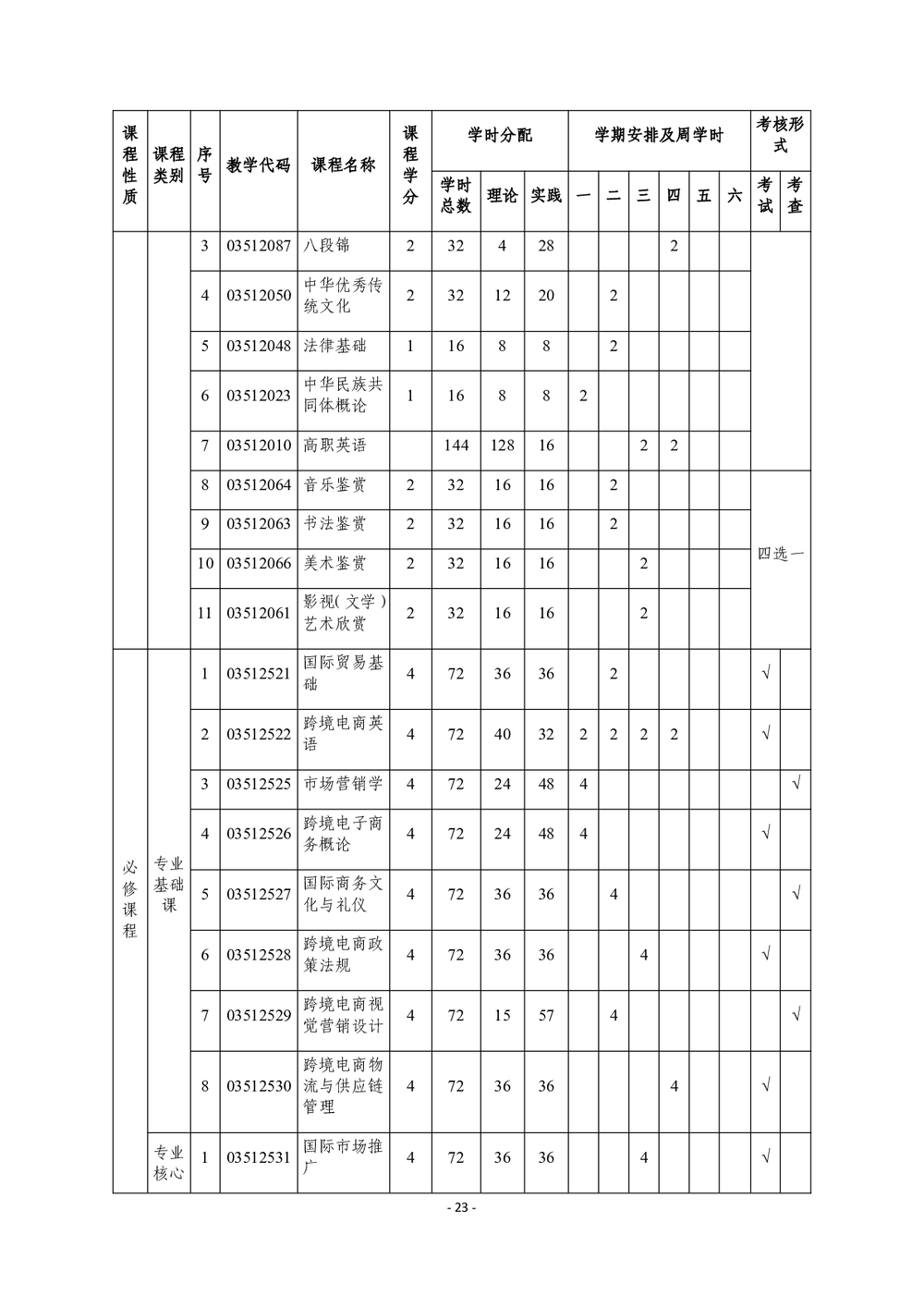 | 课程性质 | 课程类别 | 序号 | 教学代码 | 课程名称 | 课程学分 | 学时分配 |  |  | 学期安排及周学时 |  |  |  |  |  | 考核形式 |  |
|---|---|---|---|---|---|---|---|---|---|---|---|---|---|---|---|---|
|  |  |  |  |  |  | 学时总数 | 理论 | 实践 | 一 | 二 | 三 | 四 | 五 | 六 | 考试 | 考查 |
|  |  | 3 | 03512087 | 八段锦 | 2 | 32 | 4 | 28 |  |  |  | 2 |  |  |  |  |
|  |  | 4 | 03512050 | 中华优秀传统文化 | 2 | 32 | 12 | 20 |  | 2 |  |  |  |  |  |  |
|  |  | 5 | 03512048 | 法律基础 | 1 | 16 | 8 | 8 |  | 2 |  |  |  |  |  |  |
|  |  | 6 | 03512023 | 中华民族共同体概论 | 1 | 16 | 8 | 8 | 2 |  |  |  |  |  |  |  |
|  |  | 7 | 03512010 | 高职英语 |  | 144 | 128 | 16 |  |  | 2 | 2 |  |  |  |  |
|  |  | 8 | 03512064 | 音乐鉴赏 | 2 | 32 | 16 | 16 |  | 2 |  |  |  |  | 四选一 |  |
|  |  | 9 | 03512063 | 书法鉴赏 | 2 | 32 | 16 | 16 |  | 2 |  |  |  |  |  |  |
|  |  | 10 | 03512066 | 美术鉴赏 | 2 | 32 | 16 | 16 |  |  | 2 |  |  |  |  |  |
|  |  | 11 | 03512061 | 影视(文学)艺术欣赏 | 2 | 32 | 16 | 16 |  |  | 2 |  |  |  |  |  |
| 必修课程 | 专业基础课 | 1 | 03512521 | 国际贸易基础 | 4 | 72 | 36 | 36 |  | 2 |  |  |  |  | √ |  |
|  |  | 2 | 03512522 | 跨境电商英语 | 4 | 72 | 40 | 32 | 2 | 2 | 2 | 2 |  |  | √ |  |
|  |  | 3 | 03512525 | 市场营销学 | 4 | 72 | 24 | 48 | 4 |  |  |  |  |  |  | √ |
|  |  | 4 | 03512526 | 跨境电子商务概论 | 4 | 72 | 24 | 48 | 4 |  |  |  |  |  | √ |  |
|  |  | 5 | 03512527 | 国际商务文化与礼仪 | 4 | 72 | 36 | 36 |  | 4 |  |  |  |  |  | √ |
|  |  | 6 | 03512528 | 跨境电商政策法规 | 4 | 72 | 36 | 36 |  |  | 4 |  |  |  | √ |  |
|  |  | 7 | 03512529 | 跨境电商视觉营销设计 | 4 | 72 | 15 | 57 |  | 4 |  |  |  |  |  | √ |
|  |  | 8 | 03512530 | 跨境电商物流与供应链管理 | 4 | 72 | 36 | 36 |  |  |  | 4 |  |  | √ |  |
|  | 专业核心 | 1 | 03512531 | 国际市场推广 | 4 | 72 | 36 | 36 |  |  | 4 |  |  |  | √ |  |

- 23 -